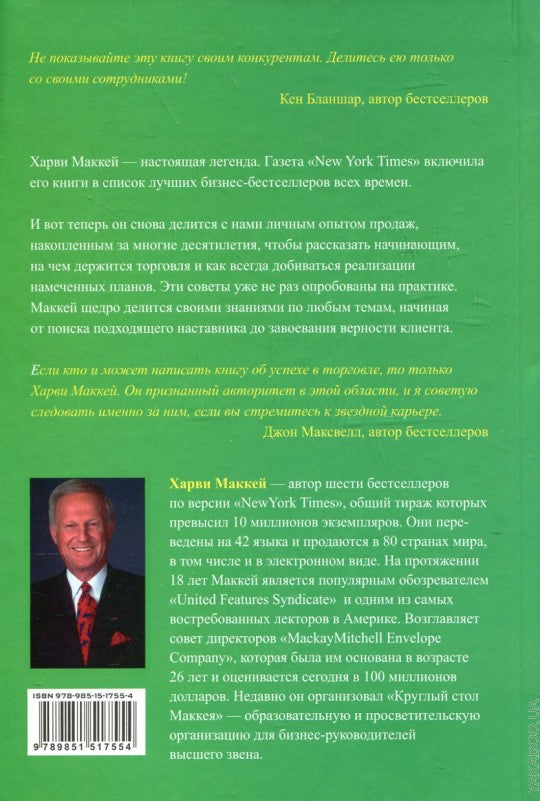 Не показывайте эту книгу своим конкурентам. Делитесь ею только со своими сотрудниками!

Кен Бланшар, автор бестселлеров

Харви Маккей — настоящая легенда. Газета «New York Times» включила его книги в список лучших бизнес-бестселлеров всех времен.

И вот теперь он снова делится с нами личным опытом продаж, накопленным за многие десятилетия, чтобы рассказать начинающим, на чем держится торговля и как всегда добиваться реализации намеченных планов. Эти советы уже не раз опробованы на практике. Маккей щедро делится своими знаниями по любым темам, начиная от поиска подходящего наставника до завоевания верности клиента.

Если кто и может написать книгу об успехе в торговле, то только Харви Маккей. Он признанный авторитет в этой области, и я советую следовать именно за ним, если вы стремитесь к звездной карьере.

Джон Максвелл, автор бестселлеров

Харви Маккей — автор шести бестселлеров по версии «NewYork Times», общий тираж которых превысил 10 миллионов экземпляров. Они переведены на 42 языка и продаются в 80 странах мира, в том числе и в электронном виде. На протяжении 18 лет Маккей является популярным обозревателем «United Features Syndicate» и одним из самых востребованных лекторов в Америке. Возглавляет совет директоров «MackayMitchell Envelope Company», которая была им основана в возрасте 26 лет и оценивается сегодня в 100 миллионов долларов. Недавно он организовал «Круглый стол Маккея» — образовательную и просветительскую организацию для бизнес-руководителей высшего звена.

ISBN 978-985-15-1755-4

9 789851 517554

YAKABOO.UA